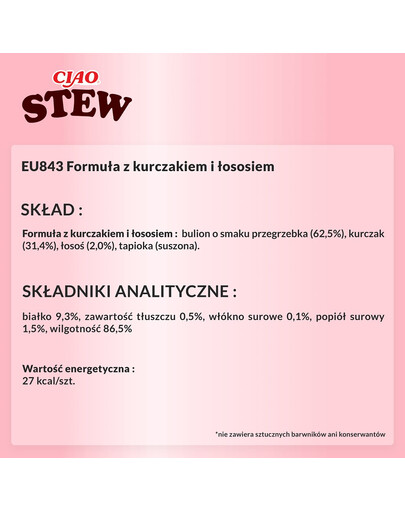 CIAO
STEW

EU843 Formuła z kurczakiem i łososiem

SKŁAD :

Formuła z kurczakiem i łososiem : bulion o smaku przegrzebka (62,5%), kurczak (31,4%), łosoś (2,0%), tapioka (suszona).

SKŁADNIKI ANALITYCZNE :

białko 9,3%, zawartość tłuszczu 0,5%, włókno surowe 0,1%, popiół surowy 1,5%, wilgotność 86,5%

Wartość energetyczna :
27 kcal/szt.

*nie zawiera sztucznych barwników ani konserwantów